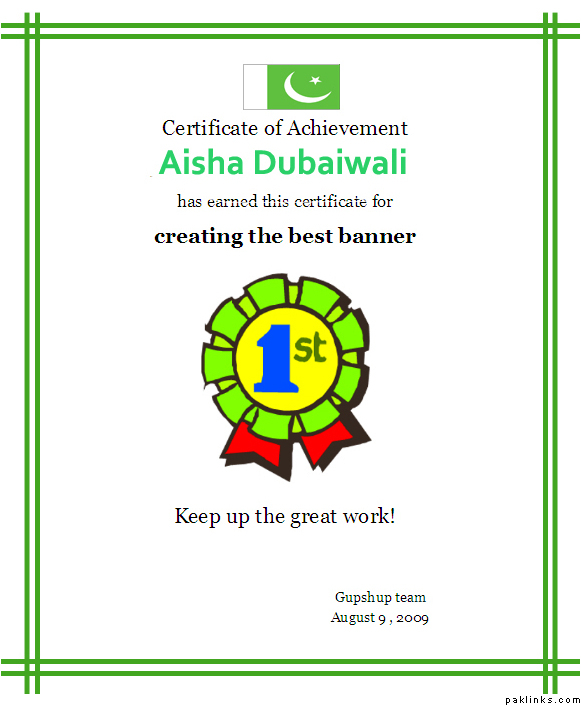 Certificate of Achievement

Aisha Dubaiwali

has earned this certificate for

creating the best banner

1st

Keep up the great work!

Gupshup team
August 9 , 2009

paklinks.com